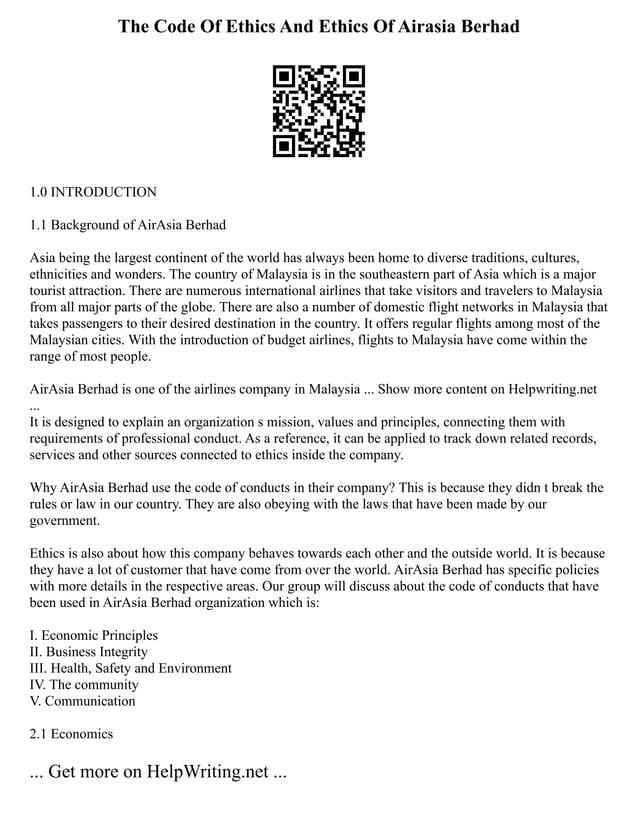 The Code Of Ethics And Ethics Of Airasia Berhad

1.0 INTRODUCTION

1.1 Background of AirAsia Berhad

Asia being the largest continent of the world has always been home to diverse traditions, cultures, ethnicities and wonders. The country of Malaysia is in the southeastern part of Asia which is a major tourist attraction. There are numerous international airlines that take visitors and travelers to Malaysia from all major parts of the globe. There are also a number of domestic flight networks in Malaysia that takes passengers to their desired destination in the country. It offers regular flights among most of the Malaysian cities. With the introduction of budget airlines, flights to Malaysia have come within the range of most people.

AirAsia Berhad is one of the airlines company in Malaysia ... Show more content on Helpwriting.net ...
It is designed to explain an organization s mission, values and principles, connecting them with requirements of professional conduct. As a reference, it can be applied to track down related records, services and other sources connected to ethics inside the company.

Why AirAsia Berhad use the code of conducts in their company? This is because they didn t break the rules or law in our country. They are also obeying with the laws that have been made by our government.

Ethics is also about how this company behaves towards each other and the outside world. It is because they have a lot of customer that have come from over the world. AirAsia Berhad has specific policies with more details in the respective areas. Our group will discuss about the code of conducts that have been used in AirAsia Berhad organization which is:

I. Economic Principles
II. Business Integrity
III. Health, Safety and Environment
IV. The community
V. Communication

2.1 Economics

... Get more on HelpWriting.net ...